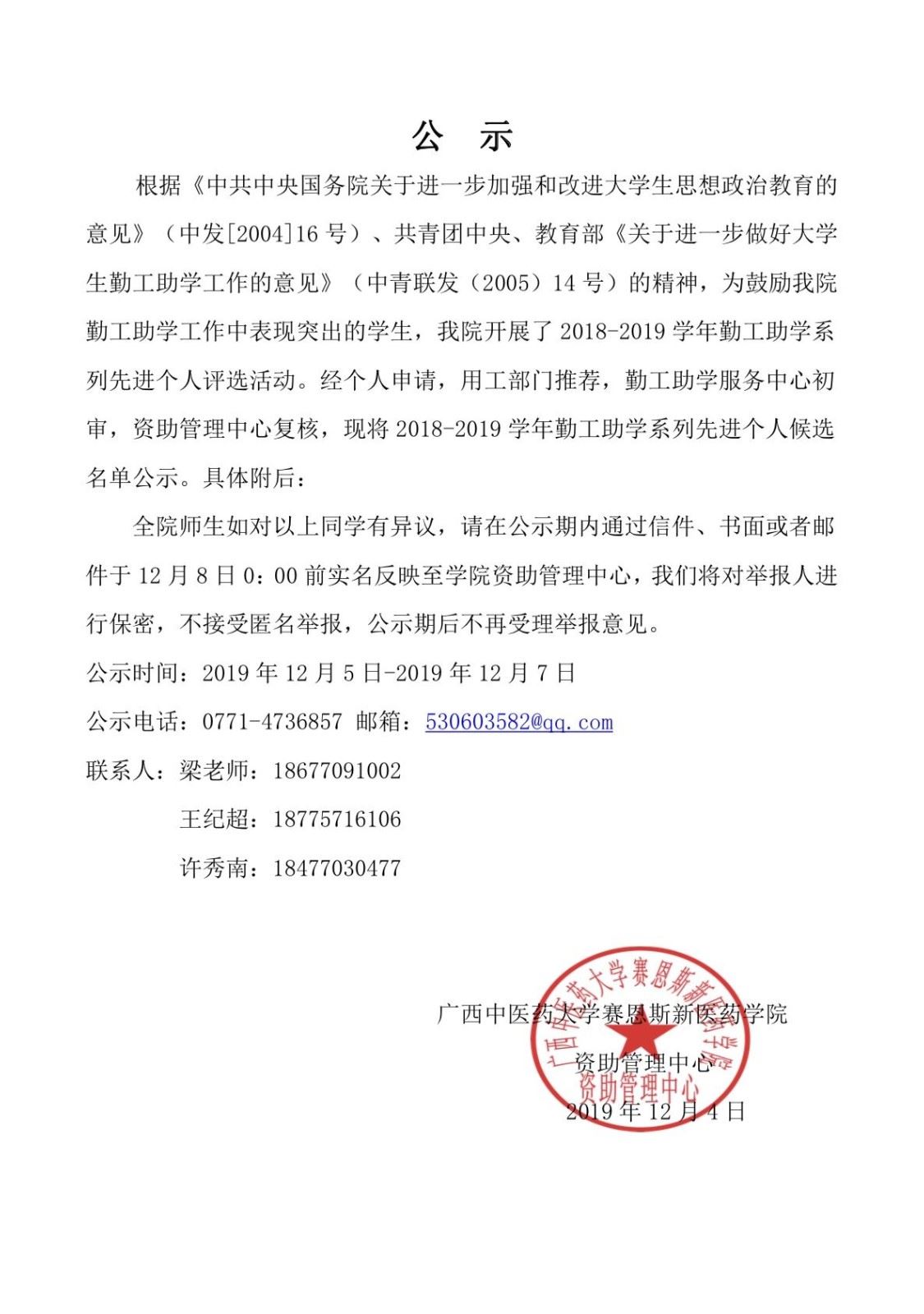 公　示

根据《中共中央国务院关于进一步加强和改进大学生思想政治教育的意见》（中发[2004]16 号）、共青团中央、教育部《关于进一步做好大学生勤工助学工作的意见》（中青联发（2005）14 号）的精神，为鼓励我院勤工助学工作中表现突出的学生，我院开展了 2018-2019 学年勤工助学系列先进个人评选活动。经个人申请，用工部门推荐，勤工助学服务中心初审，资助管理中心复核，现将 2018-2019 学年勤工助学系列先进个人候选名单公示。具体附后：

全院师生如对以上同学有异议，请在公示期内通过信件、书面或者邮件于 12 月 8 日 0：00 前实名反映至学院资助管理中心，我们将对举报人进行保密，不接受匿名举报，公示期后不再受理举报意见。

公示时间：2019 年 12 月 5 日-2019 年 12 月 7 日

公示电话：0771-4736857 邮箱：530603582@qq.com

联系人：梁老师：18677091002

王纪超：18775716106

许秀南：18477030477

广西中医药大学赛恩斯新医药学院

资助管理中心

2019 年 12 月 4 日

广西中医药大学赛恩斯新医药学院

资助管理中心